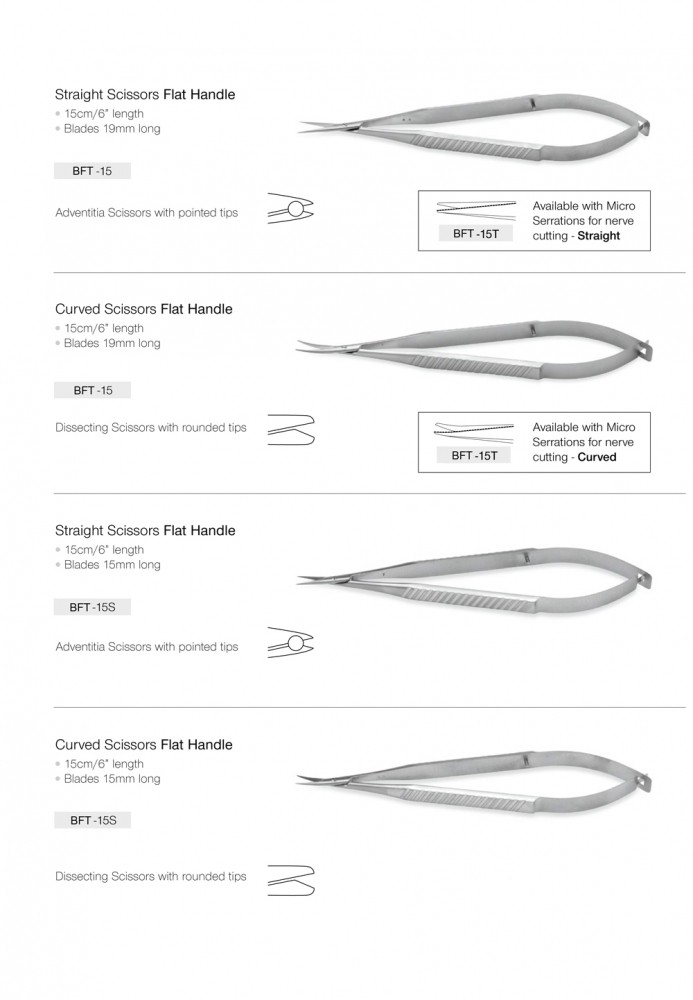 Straight Scissors Flat Handle
• 15cm/6" length
• Blades 19mm long

BFT -15

Adventitia Scissors with pointed tips

BFT -15T

Available with Micro Serrations for nerve cutting - Straight

Curved Scissors Flat Handle
• 15cm/6" length
• Blades 19mm long

BFT -15

Dissecting Scissors with rounded tips

BFT -15T

Available with Micro Serrations for nerve cutting - Curved

Straight Scissors Flat Handle
• 15cm/6" length
• Blades 15mm long

BFT -15S

Adventitia Scissors with pointed tips

Curved Scissors Flat Handle
• 15cm/6" length
• Blades 15mm long

BFT -15S

Dissecting Scissors with rounded tips